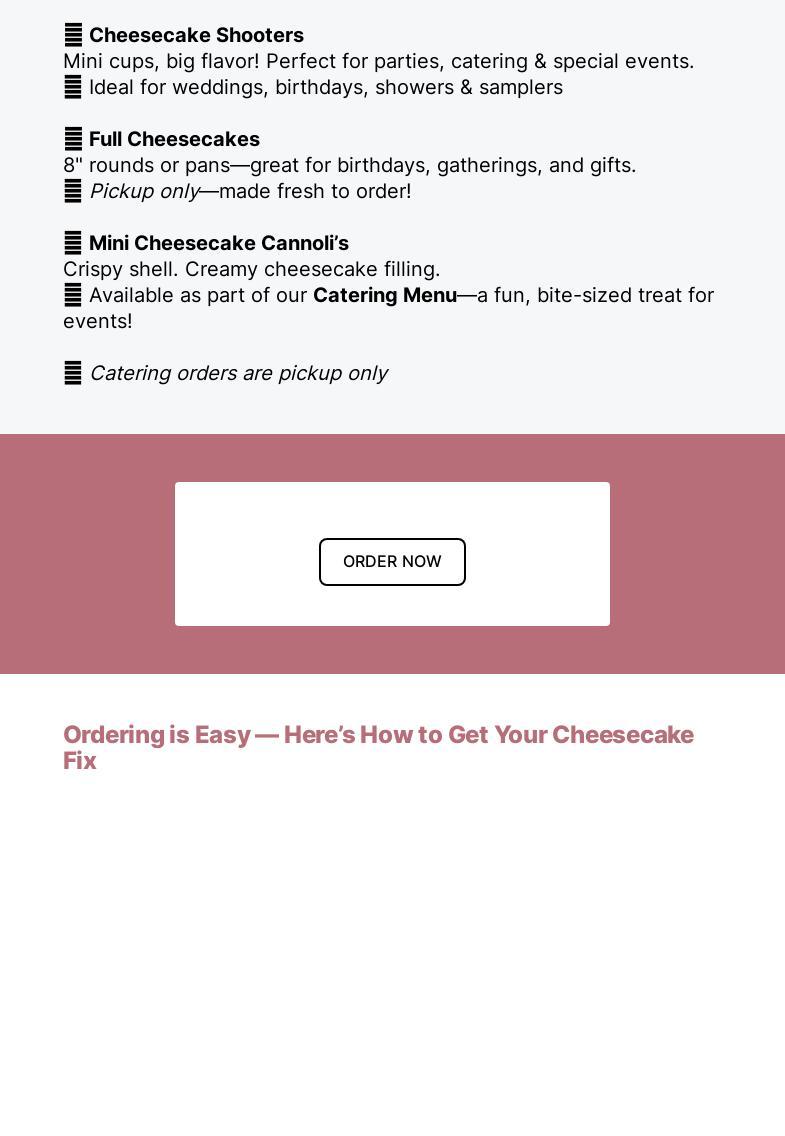 Cheesecake Shooters
Mini cups, big flavor! Perfect for parties, catering & special events.
Ideal for weddings, birthdays, showers & samplers

Full Cheesecakes
8" rounds or pans—great for birthdays, gatherings, and gifts.
Pickup only—made fresh to order!

Mini Cheesecake Cannoli's
Crispy shell. Creamy cheesecake filling.
Available as part of our Catering Menu—a fun, bite-sized treat for events!

Catering orders are pickup only

ORDER NOW

Ordering is Easy — Here's How to Get Your Cheesecake Fix